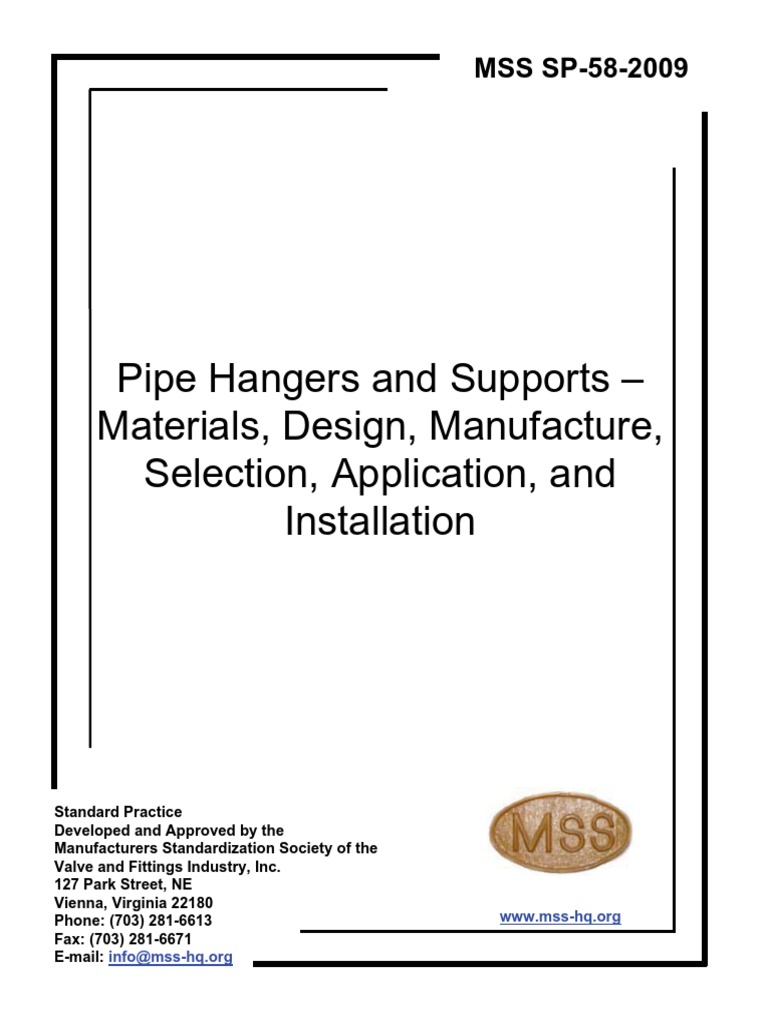 MSS SP-58-2009

Pipe Hangers and Supports – Materials, Design, Manufacture, Selection, Application, and Installation

Standard Practice
Developed and Approved by the
Manufacturers Standardization Society of the
Valve and Fittings Industry, Inc.
127 Park Street, NE
Vienna, Virginia 22180
Phone: (703) 281-6613
Fax: (703) 281-6671
E-mail: info@mss-hq.org

MSS

www.mss-hq.org